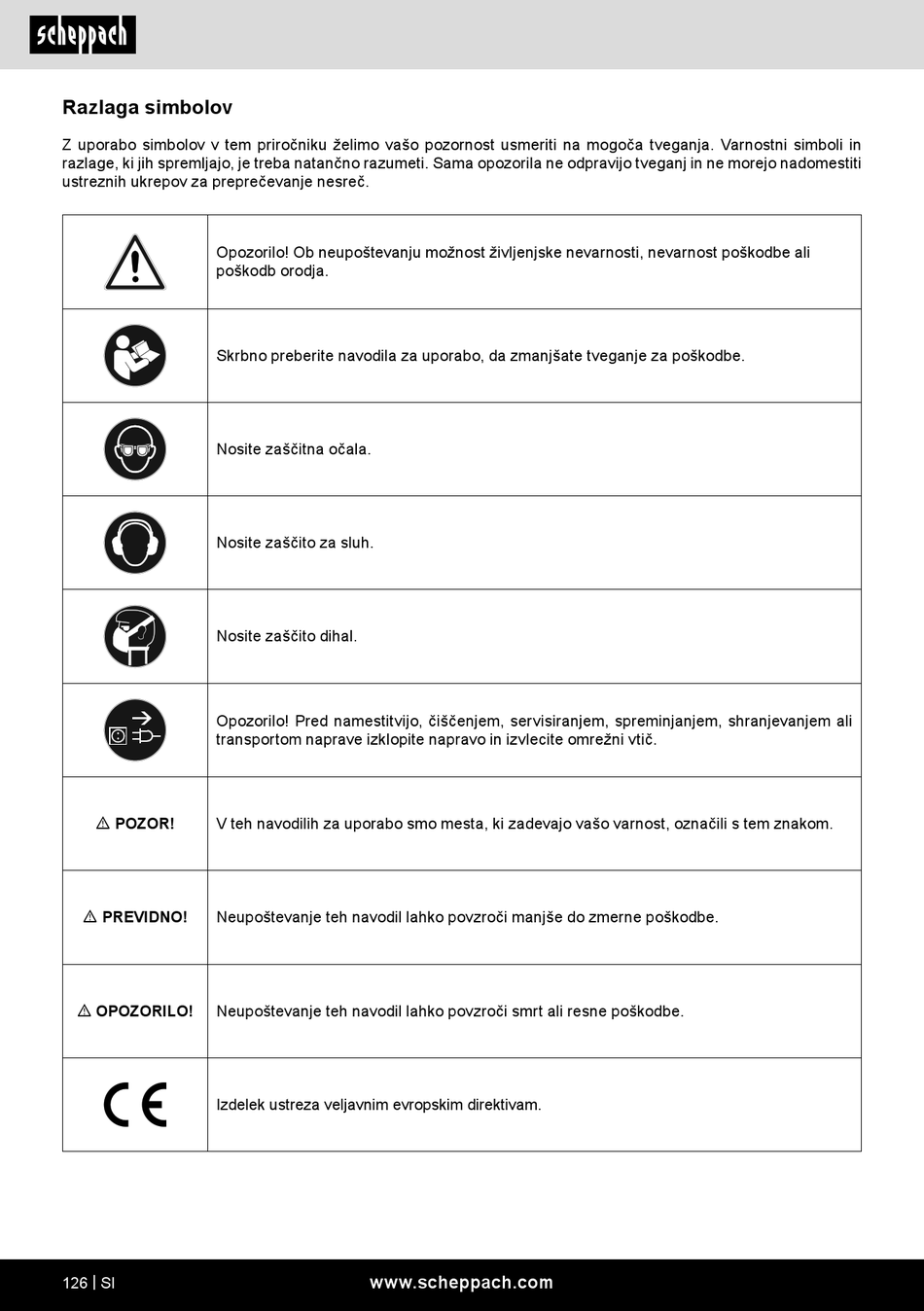 scheppach

Razlaga simbolov

Z uporabo simbolov v tem priročniku želimo vašo pozornost usmeriti na mogoča tveganja. Varnostni simboli in razlage, ki jih spremljajo, je treba natančno razumeti. Sama opozorila ne odpravijo tveganj in ne morejo nadomestiti ustreznih ukrepov za preprečevanje nesreč.

| | |
|---|---|
| | Opozorilo! Ob neupoštevanju možnost življenjske nevarnosti, nevarnost poškodbe ali poškodb orodja. |
| | Skrbno preberite navodila za uporabo, da zmanjšate tveganje za poškodbe. |
| | Nosite zaščitna očala. |
| | Nosite zaščito za sluh. |
| | Nosite zaščito dihal. |
| | Opozorilo! Pred namestitvijo, čiščenjem, servisiranjem, spreminjanjem, shranjevanjem ali transportom naprave izklopite napravo in izvlecite omrežni vtič. |
| ⚠ POZOR! | V teh navodilih za uporabo smo mesta, ki zadevajo vašo varnost, označili s tem znakom. |
| ⚠ PREVIDNO! | Neupoštevanje teh navodil lahko povzroči manjše do zmerne poškodbe. |
| ⚠ OPOZORILO! | Neupoštevanje teh navodil lahko povzroči smrt ali resne poškodbe. |
| CE | Izdelek ustreza veljavnim evropskim direktivam. |

126 | SI www.scheppach.com